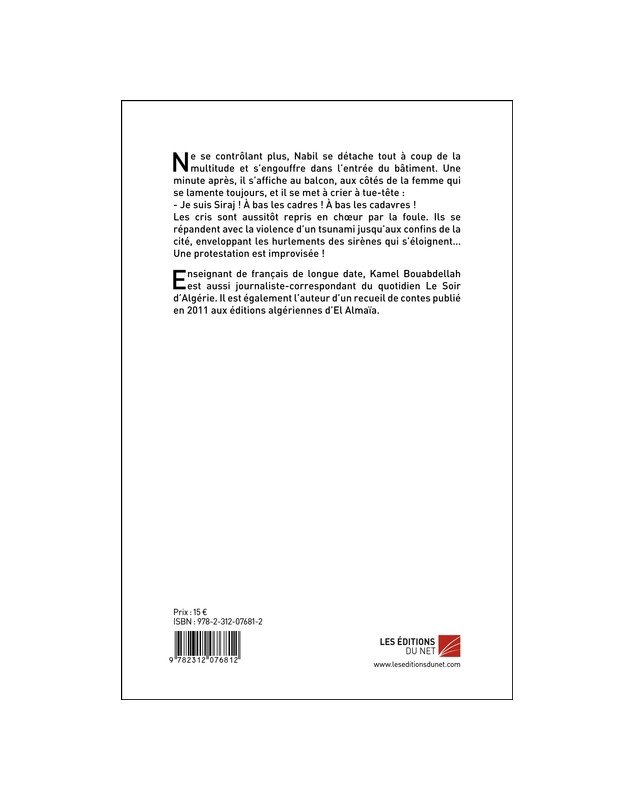 Ne se contrôlant plus, Nabil se détache tout à coup de la multitude et s'engouffre dans l'entrée du bâtiment. Une minute après, il s'affiche au balcon, aux côtés de la femme qui se lamente toujours, et il se met à crier à tue-tête :
- Je suis Siraj ! À bas les cadres ! À bas les cadavres !
Les cris sont aussitôt repris en chœur par la foule. Ils se répandent avec la violence d'un tsunami jusqu'aux confins de la cité, enveloppant les hurlements des sirènes qui s'éloignent... Une protestation est improvisée !

Enseignant de français de longue date, Kamel Bouabdellah est aussi journaliste-correspondant du quotidien Le Soir d'Algérie. Il est également l'auteur d'un recueil de contes publié en 2011 aux éditions algériennes d'El Almaïa.

Prix : 15 €
ISBN : 978-2-312-07681-2

9 782312 076812

LES ÉDITIONS DU NET
www.leseditionsdunet.com